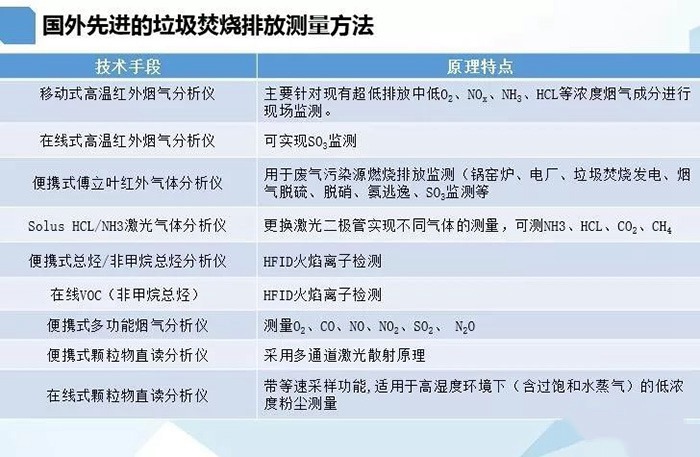 国外先进的垃圾焚烧排放测量方法

| 技术手段 | 原理特点 |
|---|---|
| 移动式高温红外烟气分析仪 | 主要针对现有超低排放中低$O_2$、$NO_x$、$NH_3$、HCL等浓度烟气成分进行现场监测。 |
| 在线式高温红外烟气分析仪 | 可实现$SO_3$监测 |
| 便携式傅立叶红外气体分析仪 | 用于废气污染源燃烧排放监测（锅窑炉、电厂、垃圾焚烧发电、烟气脱硫、脱硝、氨逃逸、$SO_3$监测等 |
| Solus HCL/NH3激光气体分析仪 | 更换激光二极管实现不同气体的测量，可测NH3、HCL、$CO_2$、$CH_4$ |
| 便携式总烃/非甲烷总烃分析仪 | HFID火焰离子检测 |
| 在线VOC（非甲烷总烃） | HFID火焰离子检测 |
| 便携式多功能烟气分析仪 | 测量$O_2$、CO、NO、$NO_2$、$SO_2$、 $N_2O$ |
| 便携式颗粒物直读分析仪 | 采用多通道激光散射原理 |
| 在线式颗粒物直读分析仪 | 带等速采样功能,适用于高湿度环境下（含过饱和水蒸气）的低浓度粉尘测量 |